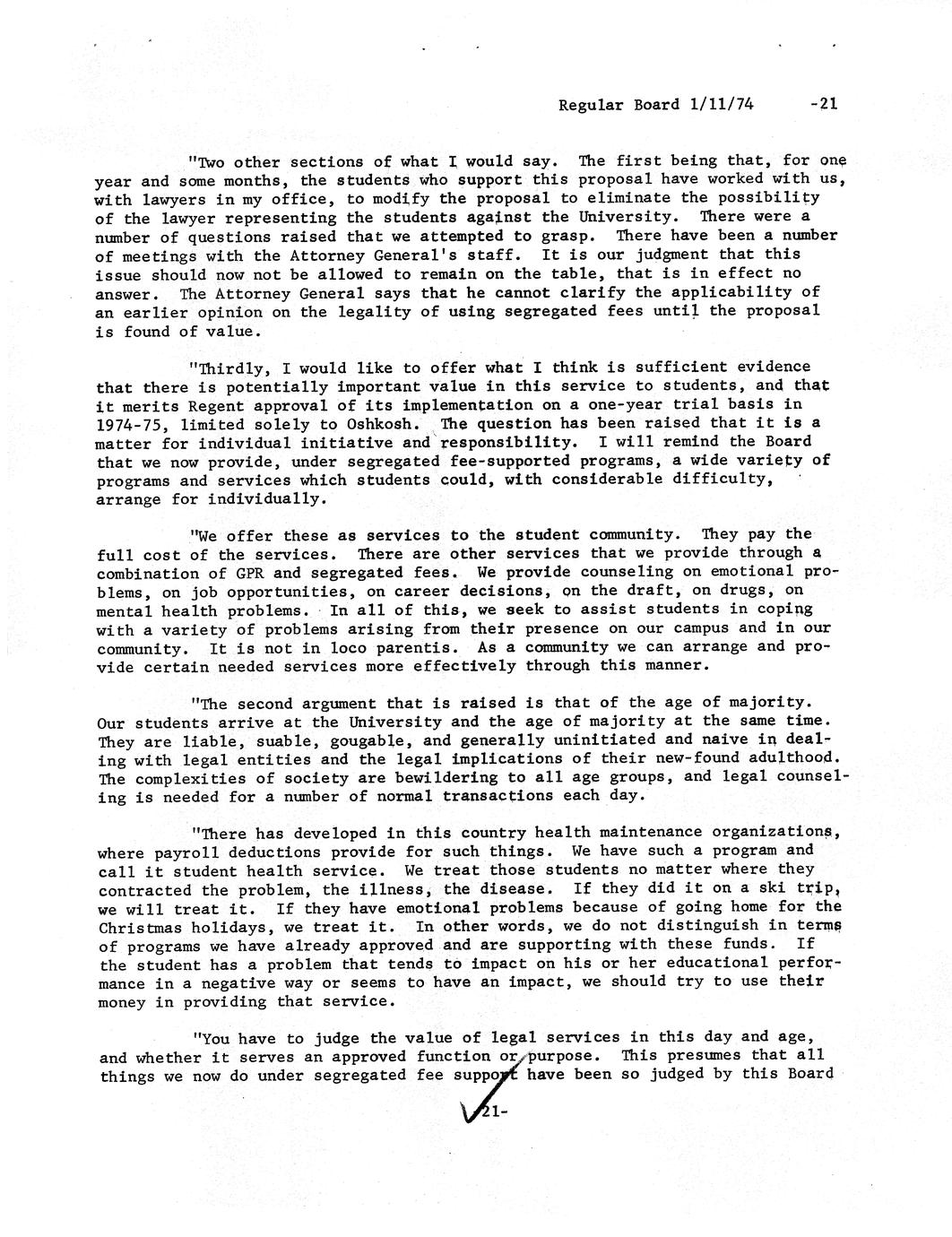 Regular Board 1/11/74 -21

"Two other sections of what I would say. The first being that, for one year and some months, the students who support this proposal have worked with us, with lawyers in my office, to modify the proposal to eliminate the possibility of the lawyer representing the students against the University. There were a number of questions raised that we attempted to grasp. There have been a number of meetings with the Attorney General's staff. It is our judgment that this issue should now not be allowed to remain on the table, that is in effect no answer. The Attorney General says that he cannot clarify the applicability of an earlier opinion on the legality of using segregated fees until the proposal is found of value.

"Thirdly, I would like to offer what I think is sufficient evidence that there is potentially important value in this service to students, and that it merits Regent approval of its implementation on a one-year trial basis in 1974-75, limited solely to Oshkosh. The question has been raised that it is a matter for individual initiative and responsibility. I will remind the Board that we now provide, under segregated fee-supported programs, a wide variety of programs and services which students could, with considerable difficulty, arrange for individually.

"We offer these as services to the student community. They pay the full cost of the services. There are other services that we provide through a combination of GPR and segregated fees. We provide counseling on emotional problems, on job opportunities, on career decisions, on the draft, on drugs, on mental health problems. In all of this, we seek to assist students in coping with a variety of problems arising from their presence on our campus and in our community. It is not in loco parentis. As a community we can arrange and provide certain needed services more effectively through this manner.

"The second argument that is raised is that of the age of majority. Our students arrive at the University and the age of majority at the same time. They are liable, suable, gougable, and generally uninitiated and naive in dealing with legal entities and the legal implications of their new-found adulthood. The complexities of society are bewildering to all age groups, and legal counseling is needed for a number of normal transactions each day.

"There has developed in this country health maintenance organizations, where payroll deductions provide for such things. We have such a program and call it student health service. We treat those students no matter where they contracted the problem, the illness, the disease. If they did it on a ski trip, we will treat it. If they have emotional problems because of going home for the Christmas holidays, we treat it. In other words, we do not distinguish in terms of programs we have already approved and are supporting with these funds. If the student has a problem that tends to impact on his or her educational performance in a negative way or seems to have an impact, we should try to use their money in providing that service.

"You have to judge the value of legal services in this day and age, and whether it serves an approved function or purpose. This presumes that all things we now do under segregated fee support have been so judged by this Board

21-